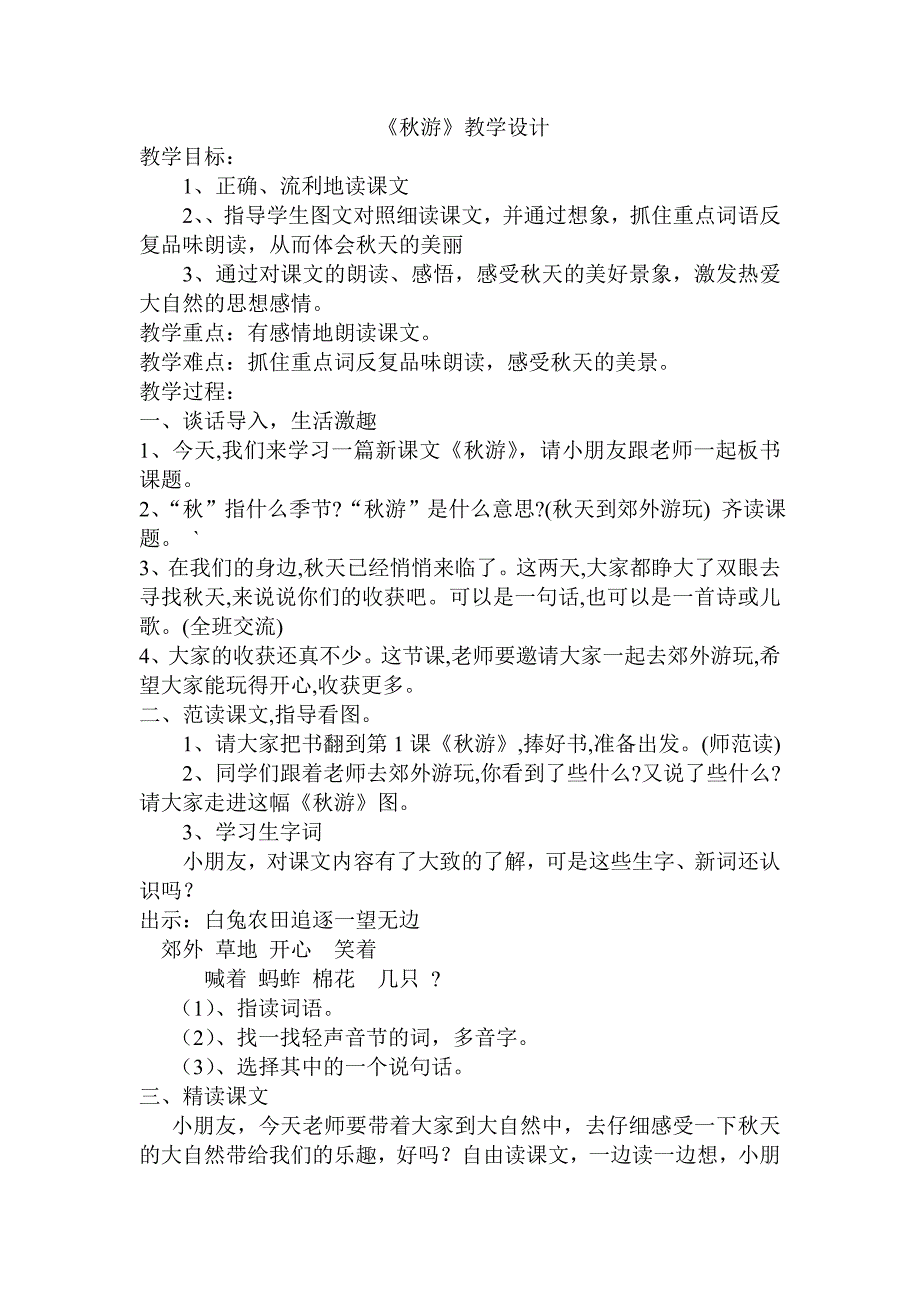 《秋游》教学设计

教学目标：

1、正确、流利地读课文

2、、指导学生图文对照细读课文，并通过想象，抓住重点词语反复品味朗读，从而体会秋天的美丽

3、通过对课文的朗读、感悟，感受秋天的美好景象，激发热爱大自然的思想感情。

教学重点：有感情地朗读课文。

教学难点：抓住重点词反复品味朗读，感受秋天的美景。

教学过程：

一、谈话导入，生活激趣

1、今天,我们来学习一篇新课文《秋游》，请小朋友跟老师一起板书课题。

2、“秋”指什么季节?“秋游”是什么意思?(秋天到郊外游玩) 齐读课题。 `

3、在我们的身边,秋天已经悄悄来临了。这两天,大家都睁大了双眼去寻找秋天,来说说你们的收获吧。可以是一句话,也可以是一首诗或儿歌。(全班交流)

4、大家的收获还真不少。这节课,老师要邀请大家一起去郊外游玩,希望大家能玩得开心,收获更多。

二、范读课文,指导看图。

1、请大家把书翻到第 1 课《秋游》,捧好书,准备出发。(师范读)

2、同学们跟着老师去郊外游玩,你看到了些什么?又说了些什么?请大家走进这幅《秋游》图。

3、学习生字词

小朋友，对课文内容有了大致的了解，可是这些生字、新词还认识吗？

出示：白兔农田追逐一望无边

郊外 草地 开心 笑着

喊着 蚂蚱 棉花 几只 ？

（1）、指读词语。

（2）、找一找轻声音节的词，多音字。

（3）、选择其中的一个说句话。

三、精读课文

小朋友，今天老师要带着大家到大自然中，去仔细感受一下秋天的大自然带给我们的乐趣，好吗？自由读课文，一边读一边想，小朋